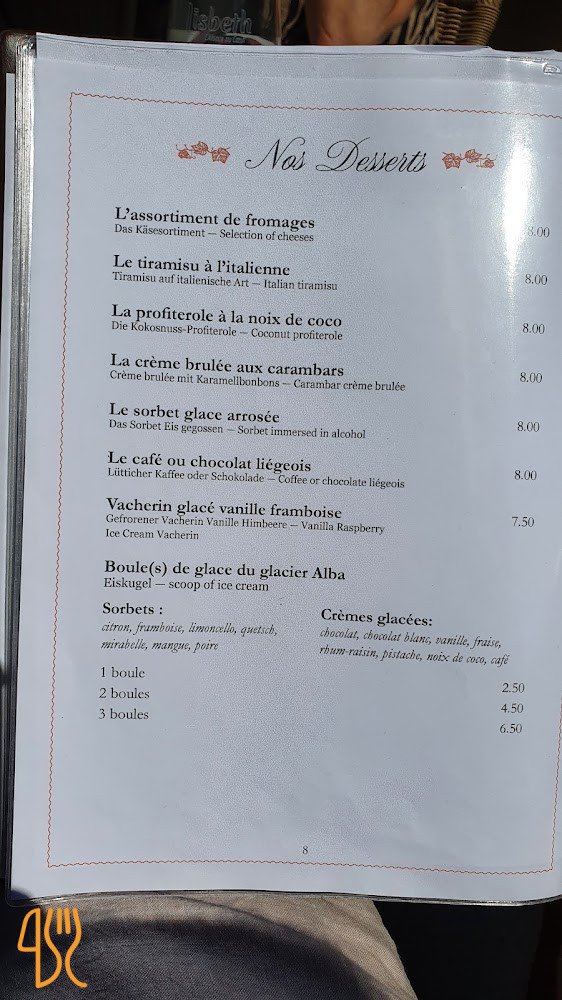 Nos Desserts

L'assortiment de fromages
Das Käsesortiment — Selection of cheeses
8.00

Le tiramisu à l'italienne
Tiramisu auf italienische Art — Italian tiramisu
8.00

La profiterole à la noix de coco
Die Kokosnuss-Profiterole — Coconut profiterole
8.00

La crème brulée aux carambars
Crème brulée mit Karamellbonbons — Carambar crème brulée
8.00

Le sorbet glace arrosée
Das Sorbet Eis gegossen — Sorbet immersed in alcohol
8.00

Le café ou chocolat liégeois
Lütticher Kaffee oder Schokolade — Coffee or chocolate liégeois
8.00

Vacherin glacé vanille framboise
Gefrorener Vacherin Vanille Himbeere — Vanilla Raspberry Ice Cream Vacherin
7.50

Boule(s) de glace du glacier Alba
Eiskugel — scoop of ice cream

Sorbets :
citron, framboise, limoncello, quetsch, mirabelle, mangue, poire

Crèmes glacées:
chocolat, chocolat blanc, vanille, fraise, rhum-raisin, pistache, noix de coco, café

1 boule 2.50
2 boules 4.50
3 boules 6.50

8